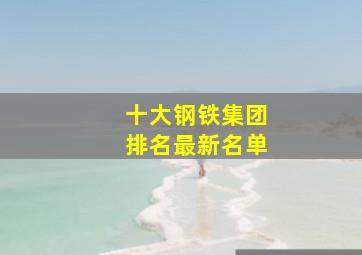 十大钢铁集团
排名最新名单